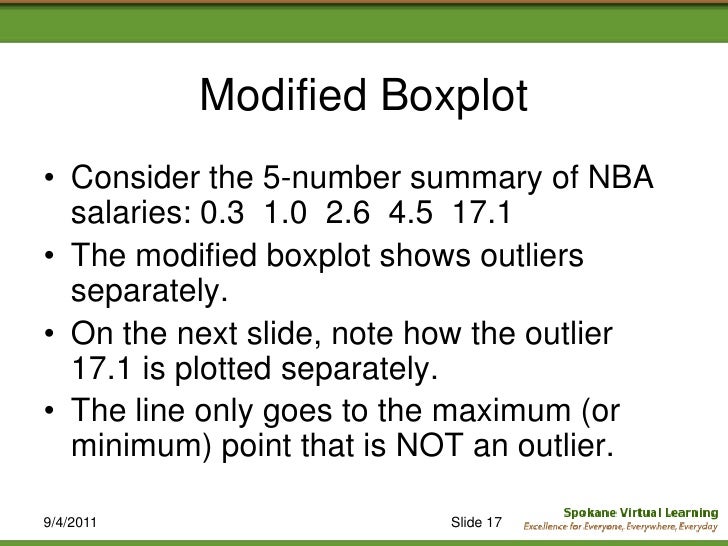 Modified Boxplot

• Consider the 5-number summary of NBA salaries: 0.3 1.0 2.6 4.5 17.1
• The modified boxplot shows outliers separately.
• On the next slide, note how the outlier 17.1 is plotted separately.
• The line only goes to the maximum (or minimum) point that is NOT an outlier.

9/4/2011

Slide 17

Spokane Virtual Learning
Excellence for Everyone, Everywhere, Everyday